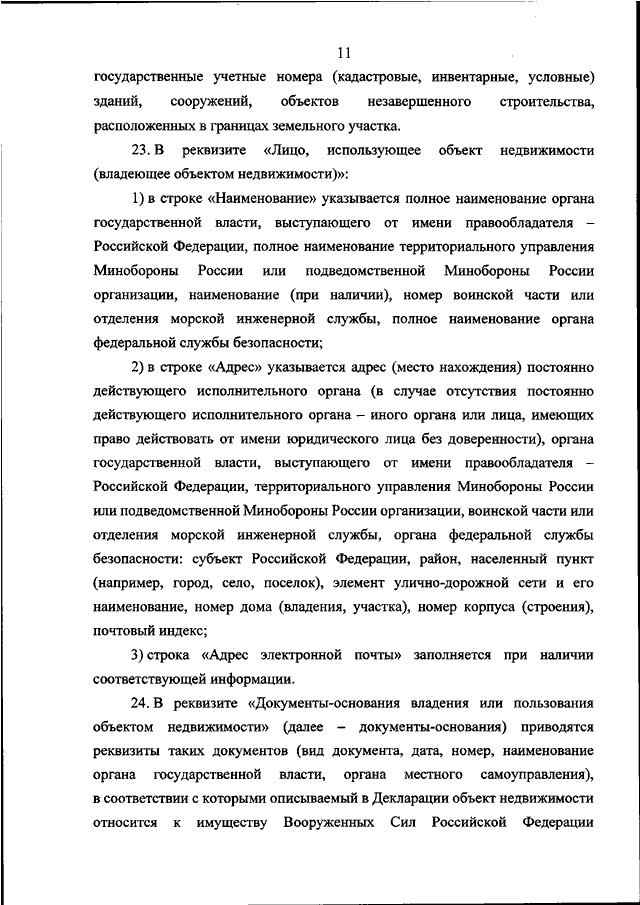 11

государственные учетные номера (кадастровые, инвентарные, условные) зданий, сооружений, объектов незавершенного строительства, расположенных в границах земельного участка.

23. В реквизите «Лицо, использующее объект недвижимости (владеющее объектом недвижимости)»:

1) в строке «Наименование» указывается полное наименование органа государственной власти, выступающего от имени правообладателя – Российской Федерации, полное наименование территориального управления Минобороны России или подведомственной Минобороны России организации, наименование (при наличии), номер воинской части или отделения морской инженерной службы, полное наименование органа федеральной службы безопасности;

2) в строке «Адрес» указывается адрес (место нахождения) постоянно действующего исполнительного органа (в случае отсутствия постоянно действующего исполнительного органа – иного органа или лица, имеющих право действовать от имени юридического лица без доверенности), органа государственной власти, выступающего от имени правообладателя – Российской Федерации, территориального управления Минобороны России или подведомственной Минобороны России организации, воинской части или отделения морской инженерной службы, органа федеральной службы безопасности: субъект Российской Федерации, район, населенный пункт (например, город, село, поселок), элемент улично-дорожной сети и его наименование, номер дома (владения, участка), номер корпуса (строения), почтовый индекс;

3) строка «Адрес электронной почты» заполняется при наличии соответствующей информации.

24. В реквизите «Документы-основания владения или пользования объектом недвижимости» (далее – документы-основания) приводятся реквизиты таких документов (вид документа, дата, номер, наименование органа государственной власти, органа местного самоуправления), в соответствии с которыми описываемый в Декларации объект недвижимости относится к имуществу Вооруженных Сил Российской Федерации